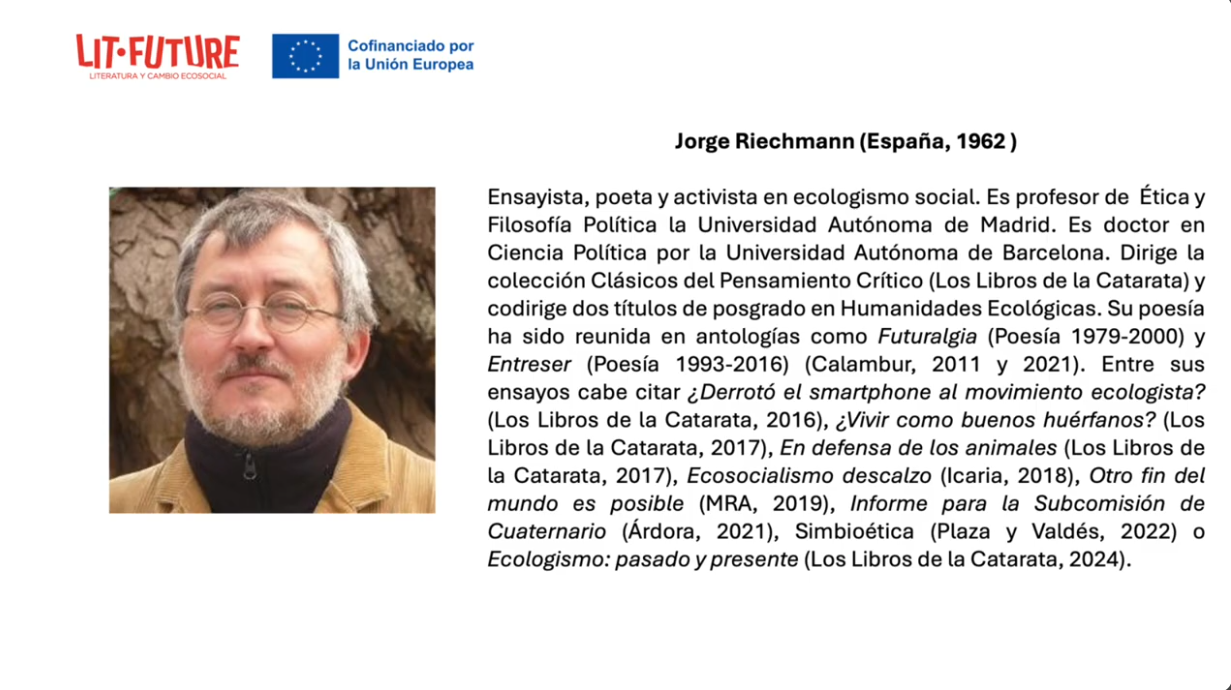 LIT·FUTURE
LITERATURA Y CAMBIO ECOSOCIAL

Cofinanciado por la Unión Europea

Jorge Riechmann (España, 1962 )

Ensayista, poeta y activista en ecologismo social. Es profesor de Ética y Filosofía Política la Universidad Autónoma de Madrid. Es doctor en Ciencia Política por la Universidad Autónoma de Barcelona. Dirige la colección Clásicos del Pensamiento Crítico (Los Libros de la Catarata) y codirige dos títulos de posgrado en Humanidades Ecológicas. Su poesía ha sido reunida en antologías como Futuralgia (Poesía 1979-2000) y Entreser (Poesía 1993-2016) (Calambur, 2011 y 2021). Entre sus ensayos cabe citar ¿Derrotó el smartphone al movimiento ecologista? (Los Libros de la Catarata, 2016), ¿Vivir como buenos huérfanos? (Los Libros de la Catarata, 2017), En defensa de los animales (Los Libros de la Catarata, 2017), Ecosocialismo descalzo (Icaria, 2018), Otro fin del mundo es posible (MRA, 2019), Informe para la Subcomisión de Cuaternario (Árdora, 2021), Simbioética (Plaza y Valdés, 2022) o Ecologismo: pasado y presente (Los Libros de la Catarata, 2024).